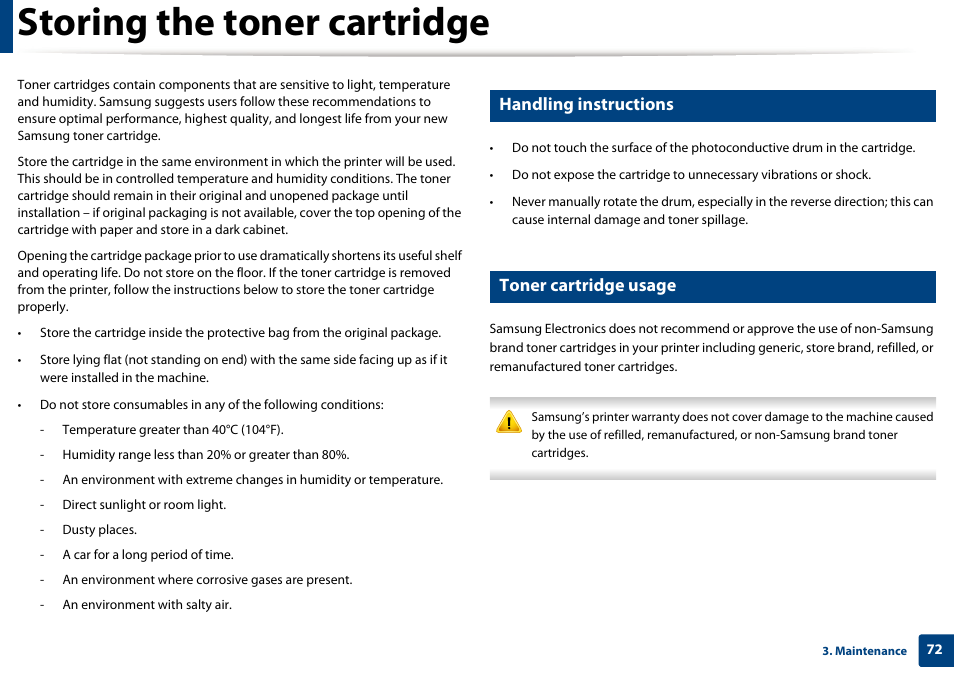 Storing the toner cartridge

Toner cartridges contain components that are sensitive to light, temperature and humidity. Samsung suggests users follow these recommendations to ensure optimal performance, highest quality, and longest life from your new Samsung toner cartridge.

Store the cartridge in the same environment in which the printer will be used. This should be in controlled temperature and humidity conditions. The toner cartridge should remain in their original and unopened package until installation – if original packaging is not available, cover the top opening of the cartridge with paper and store in a dark cabinet.

Opening the cartridge package prior to use dramatically shortens its useful shelf and operating life. Do not store on the floor. If the toner cartridge is removed from the printer, follow the instructions below to store the toner cartridge properly.

• Store the cartridge inside the protective bag from the original package.

• Store lying flat (not standing on end) with the same side facing up as if it were installed in the machine.

• Do not store consumables in any of the following conditions:

- Temperature greater than 40°C (104°F).

- Humidity range less than 20% or greater than 80%.

- An environment with extreme changes in humidity or temperature.

- Direct sunlight or room light.

- Dusty places.

- A car for a long period of time.

- An environment where corrosive gases are present.

- An environment with salty air.

Handling instructions

• Do not touch the surface of the photoconductive drum in the cartridge.

• Do not expose the cartridge to unnecessary vibrations or shock.

• Never manually rotate the drum, especially in the reverse direction; this can cause internal damage and toner spillage.

Toner cartridge usage

Samsung Electronics does not recommend or approve the use of non-Samsung brand toner cartridges in your printer including generic, store brand, refilled, or remanufactured toner cartridges.

Samsung's printer warranty does not cover damage to the machine caused by the use of refilled, remanufactured, or non-Samsung brand toner cartridges.

3. Maintenance 72